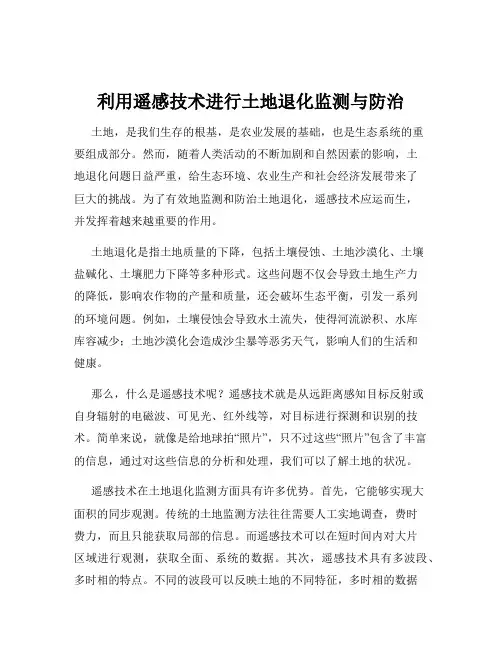 利用遥感技术进行土地退化监测与防治

土地，是我们生存的根基，是农业发展的基础，也是生态系统的重要组成部分。然而，随着人类活动的不断加剧和自然因素的影响，土地退化问题日益严重，给生态环境、农业生产和社会经济发展带来了巨大的挑战。为了有效地监测和防治土地退化，遥感技术应运而生，并发挥着越来越重要的作用。

土地退化是指土地质量的下降，包括土壤侵蚀、土地沙漠化、土壤盐碱化、土壤肥力下降等多种形式。这些问题不仅会导致土地生产力的降低，影响农作物的产量和质量，还会破坏生态平衡，引发一系列的环境问题。例如，土壤侵蚀会导致水土流失，使得河流淤积、水库库容减少；土地沙漠化会造成沙尘暴等恶劣天气，影响人们的生活和健康。

那么，什么是遥感技术呢？遥感技术就是从远距离感知目标反射或自身辐射的电磁波、可见光、红外线等，对目标进行探测和识别的技术。简单来说，就像是给地球拍“照片”，只不过这些“照片”包含了丰富的信息，通过对这些信息的分析和处理，我们可以了解土地的状况。

遥感技术在土地退化监测方面具有许多优势。首先，它能够实现大面积的同步观测。传统的土地监测方法往往需要人工实地调查，费时费力，而且只能获取局部的信息。而遥感技术可以在短时间内对大片区域进行观测，获取全面、系统的数据。其次，遥感技术具有多波段、多时相的特点。不同的波段可以反映土地的不同特征，多时相的数据